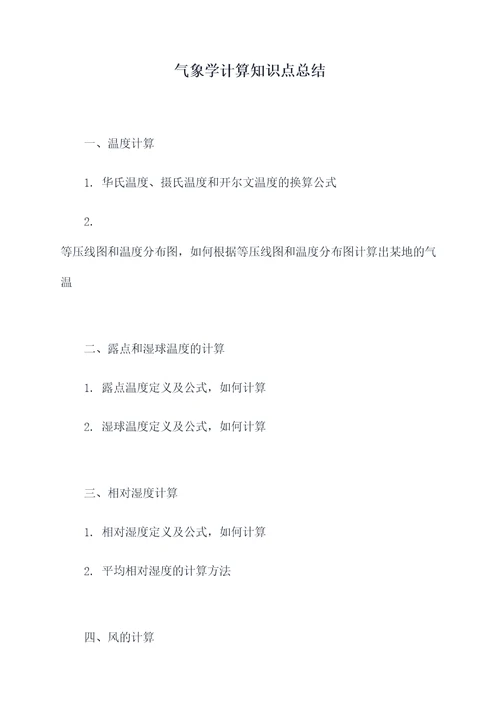 气象学计算知识点总结

一、温度计算

1. 华氏温度、摄氏温度和开尔文温度的换算公式

2.
等压线图和温度分布图，如何根据等压线图和温度分布图计算出某地的气温

二、露点和湿球温度的计算

1. 露点温度定义及公式，如何计算

2. 湿球温度定义及公式，如何计算

三、相对湿度计算

1. 相对湿度定义及公式，如何计算

2. 平均相对湿度的计算方法

四、风的计算